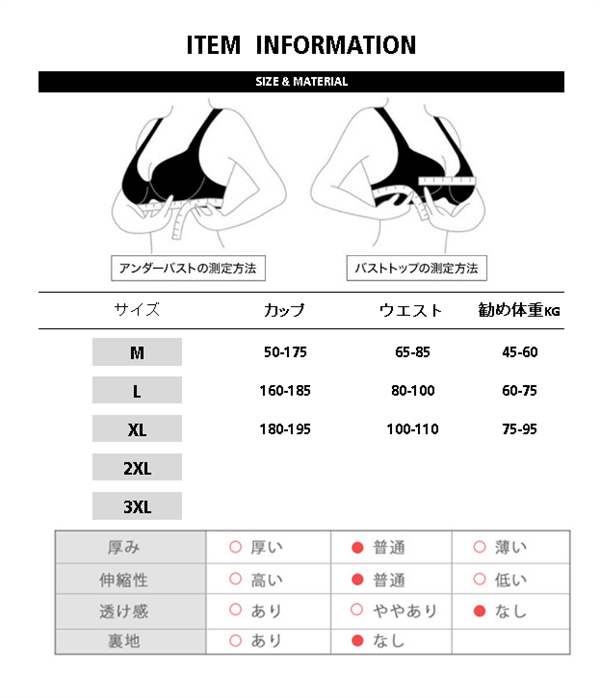 ITEM INFORMATION

SIZE & MATERIAL

アンダーバストの測定方法

バストトップの測定方法

| サイズ | カップ | ウエスト | 勧め体重KG |
|---|---|---|---|
| M | 50-175 | 65-85 | 45-60 |
| L | 160-185 | 80-100 | 60-75 |
| XL | 180-195 | 100-110 | 75-95 |
| 2XL | | | |
| 3XL | | | |

| 厚み | ○ 厚い | ● 普通 | ○ 薄い |
|---|---|---|---|
| 伸縮性 | ○ 高い | ● 普通 | ○ 低い |
| 透け感 | ○ あり | ○ ややあり | ● なし |
| 裏地 | ○ あり | ● なし | |